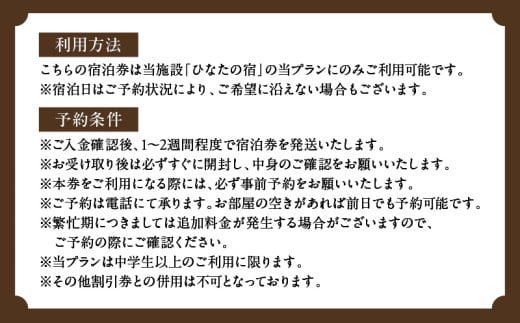 利用方法

こちらの宿泊券は当施設「ひなたの宿」の当プランにのみご利用可能です。
※宿泊日はご予約状況により、ご希望に沿えない場合もございます。

予約条件

※ご入金確認後、1～2週間程度で宿泊券を発送いたします。
※お受け取り後は必ずすぐに開封し、中身のご確認をお願いいたします。
※本券をご利用になる際には、必ず事前予約をお願いいたします。
※ご予約は電話にて承ります。お部屋の空きがあれば前日でも予約可能です。
※繁忙期につきましては追加料金が発生する場合がございますので、ご予約の際にご確認ください。
※当プランは中学生以上のご利用に限ります。
※その他割引券との併用は不可となっております。